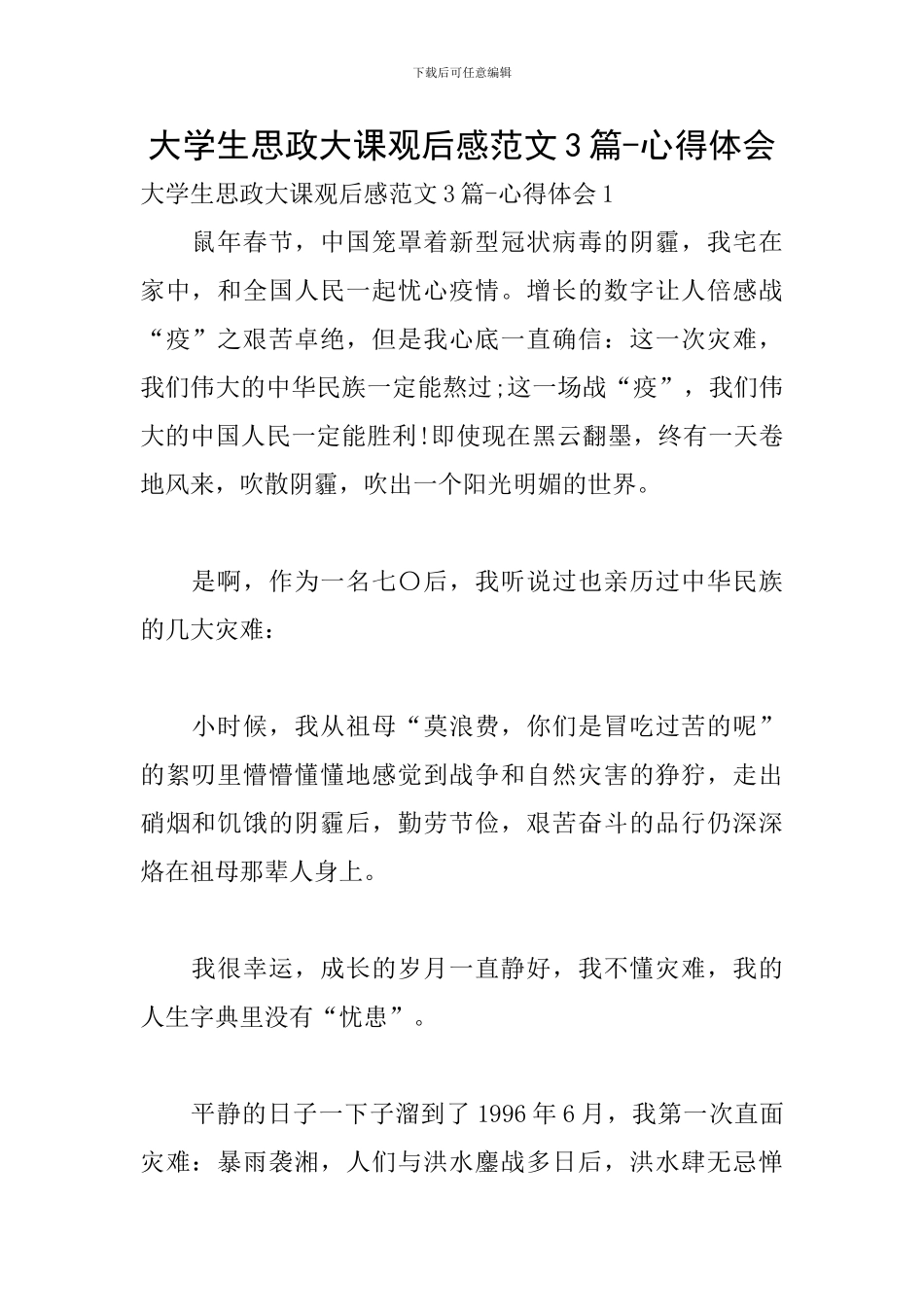 下载后可任意编辑

大学生思政大课观后感范文3篇-心得体会

大学生思政大课观后感范文3篇-心得体会1

鼠年春节，中国笼罩着新型冠状病毒的阴霾，我宅在家中，和全国人民一起忧心疫情。增长的数字让人倍感战“疫”之艰苦卓绝，但是我心底一直确信：这一次灾难，我们伟大的中华民族一定能熬过;这一场战“疫”，我们伟大的中国人民一定能胜利!即使现在黑云翻墨，终有一天卷地风来，吹散阴霾，吹出一个阳光明媚的世界。

是啊，作为一名七〇后，我听说过也亲历过中华民族的几大灾难：

小时候，我从祖母“莫浪费，你们是冒吃过苦的呢”的絮叨里懵懵懂懂地感觉到战争和自然灾害的狰狞，走出硝烟和饥饿的阴霾后，勤劳节俭，艰苦奋斗的品行仍深深烙在祖母那辈人身上。

我很幸运，成长的岁月一直静好，我不懂灾难，我的人生字典里没有“忧患”。

平静的日子一下子溜到了1996年6月，我第一次直面灾难：暴雨袭湘，人们与洪水鏖战多日后，洪水肆无忌惮